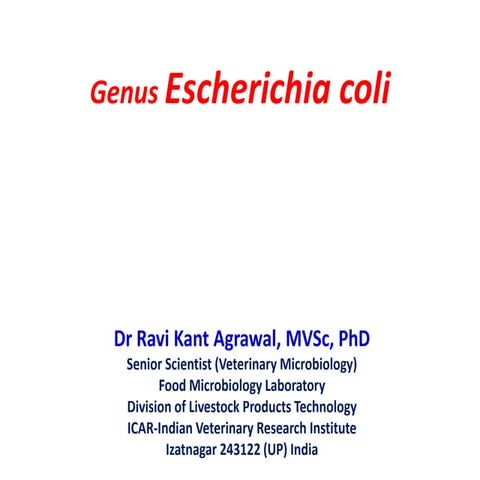 Genus Escherichia coli

Dr Ravi Kant Agrawal, MVSc, PhD
Senior Scientist (Veterinary Microbiology)
Food Microbiology Laboratory
Division of Livestock Products Technology
ICAR-Indian Veterinary Research Institute
Izatnagar 243122 (UP) India